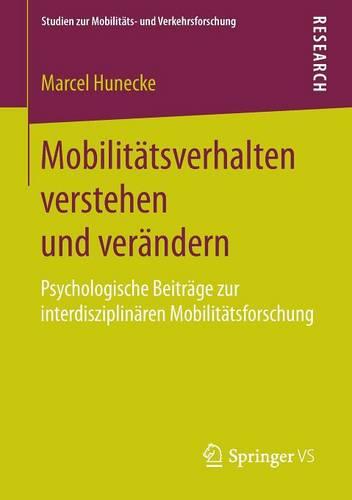 Studien zur Mobilitäts- und Verkehrsforschung

RESEARCH

Marcel Hunecke

Mobilitätsverhalten verstehen und verändern

Psychologische Beiträge zur interdisziplinären Mobilitätsforschung

Springer VS